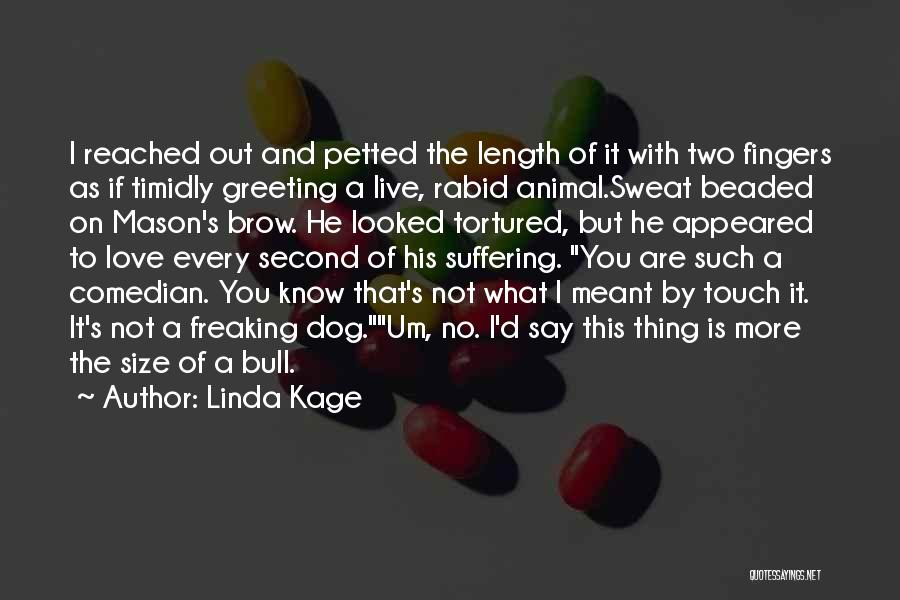 I reached out and petted the length of it with two fingers as if timidly greeting a live, rabid animal.Sweat beaded on Mason's brow. He looked tortured, but he appeared to love every second of his suffering. "You are such a comedian. You know that's not what I meant by touch it. It's not a freaking dog.""Um, no. I'd say this thing is more the size of a bull.

~ Author: Linda Kage

QUOTESSAYINGS.NET